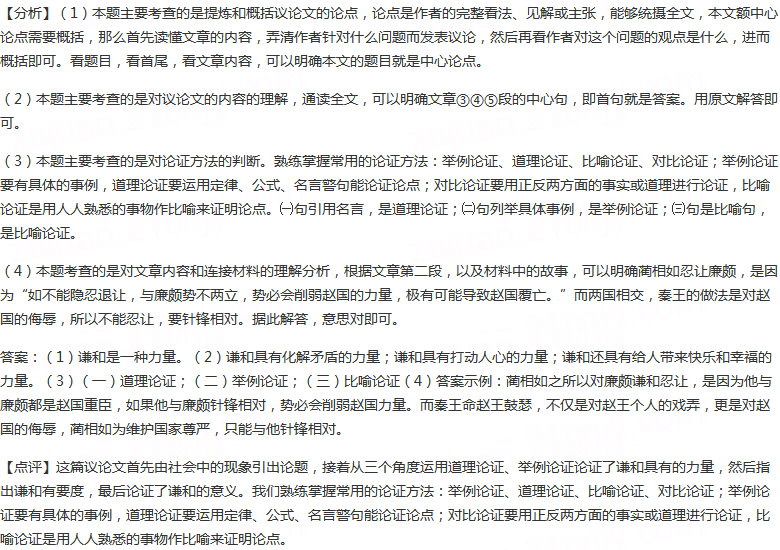 【分析】（1）本题主要考查的是提炼和概括议论文的论点，论点是作者的完整看法、见解或主张，能够统摄全文，本文额中心论点需要概括，那么首先读懂文章的内容，弄清作者针对什么问题而发表议论，然后再看作者对这个问题的观点是什么，进而概括即可。看题目，看首尾，看文章内容，可以明确本文的题目就是中心论点。

（2）本题主要考查的是对议论文的内容的理解，通读全文，可以明确文章③④⑤段的中心句，即首句就是答案。用原文解答即可。

（3）本题主要考查的是对论证方法的判断。熟练掌握常用的论证方法：举例论证、道理论证、比喻论证、对比论证；举例论证要有具体的事例，道理论证要运用定律、公式、名言警句能论证论点；对比论证要用正反两方面的事实或道理进行论证，比喻论证是用人人熟悉的事物作比喻来证明论点。㈠句引用名言，是道理论证；㈡句列举具体事例，是举例论证；㈢句是比喻句，是比喻论证。

（4）本题考查的是对文章内容和连接材料的理解分析，根据文章第二段，以及材料中的故事，可以明确蔺相如忍让廉颇，是因为“如不能隐忍退让，与廉颇势不两立，势必会削弱赵国的力量，极有可能导致赵国覆亡。”而两国相交，秦王的做法是对赵国的侮辱，所以不能忍让，要针锋相对。据此解答，意思对即可。

答案：（1）谦和是一种力量。（2）谦和具有化解矛盾的力量；谦和具有打动人心的力量；谦和还具有给人带来快乐和幸福的力量。（3）（一）道理论证；（二）举例论证；（三）比喻论证（4）答案示例：蔺相如之所以对廉颇谦和忍让，是因为他与廉颇都是赵国重臣，如果他与廉颇针锋相对，势必会削弱赵国力量。而秦王命赵王鼓瑟，不仅是对赵王个人的戏弄，更是对赵国的侮辱，蔺相如为维护国家尊严，只能与他针锋相对。

【点评】这篇议论文首先由社会中的现象引出论题，接着从三个角度运用道理论证、举例论证论证了谦和具有的力量，然后指出谦和有要度，最后论证了谦和的意义。我们熟练掌握常用的论证方法：举例论证、道理论证、比喻论证、对比论证；举例论证要有具体的事例，道理论证要运用定律、公式、名言警句能论证论点；对比论证要用正反两方面的事实或道理进行论证，比喻论证是用人人熟悉的事物作比喻来证明论点。